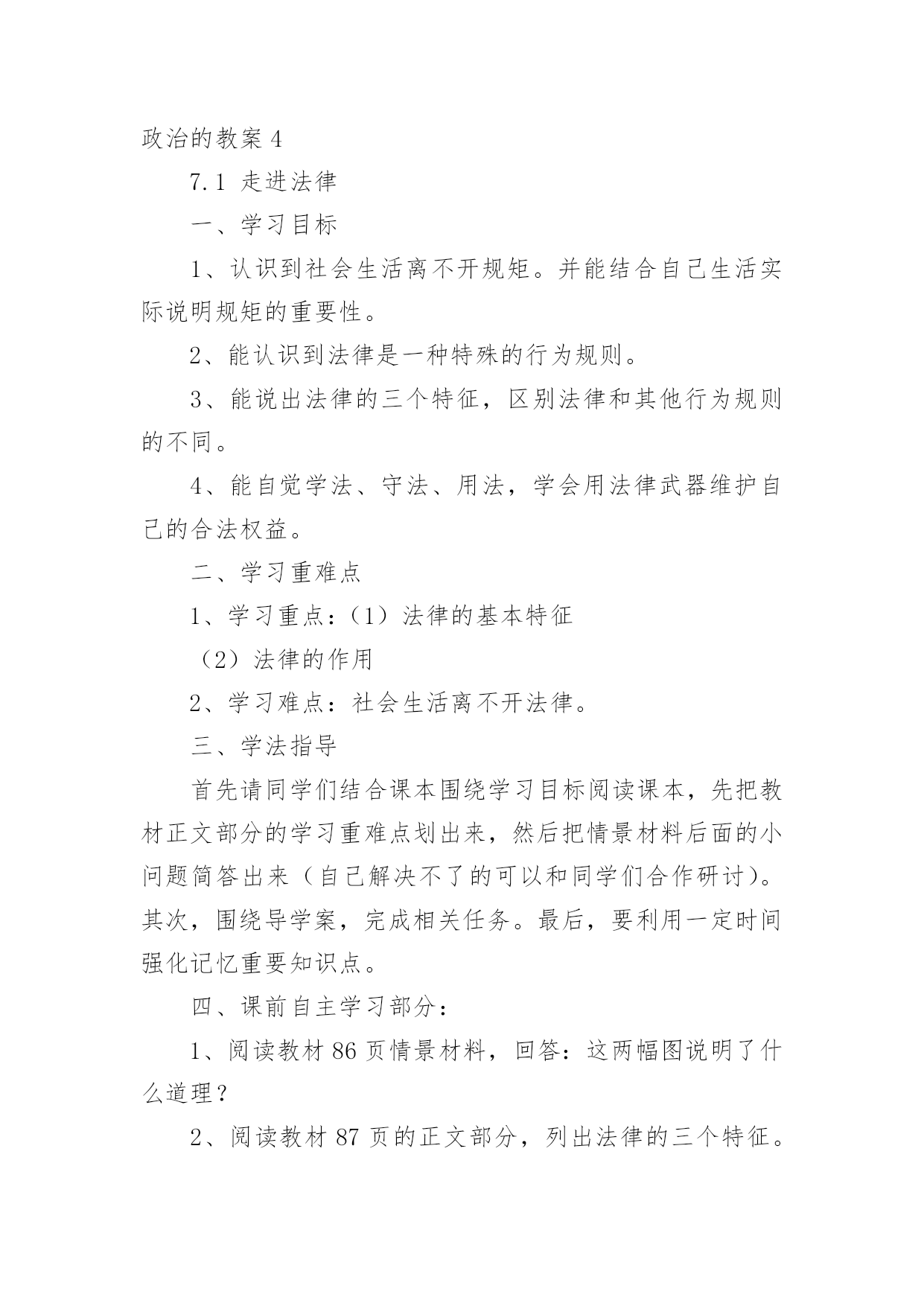 政治的教案 4

7.1 走进法律

一、学习目标

1、认识到社会生活离不开规矩。并能结合自己生活实际说明规矩的重要性。

2、能认识到法律是一种特殊的行为规则。

3、能说出法律的三个特征，区别法律和其他行为规则的不同。

4、能自觉学法、守法、用法，学会用法律武器维护自己的合法权益。

二、学习重难点

1、学习重点：（1）法律的基本特征

（2）法律的作用

2、学习难点：社会生活离不开法律。

三、学法指导

首先请同学们结合课本围绕学习目标阅读课本，先把教材正文部分的学习重难点划出来，然后把情景材料后面的小问题简答出来（自己解决不了的可以和同学们合作研讨）。其次，围绕导学案，完成相关任务。最后，要利用一定时间强化记忆重要知识点。

四、课前自主学习部分：

1、阅读教材 86 页情景材料，回答：这两幅图说明了什么道理？

2、阅读教材 87 页的正文部分，列出法律的三个特征。